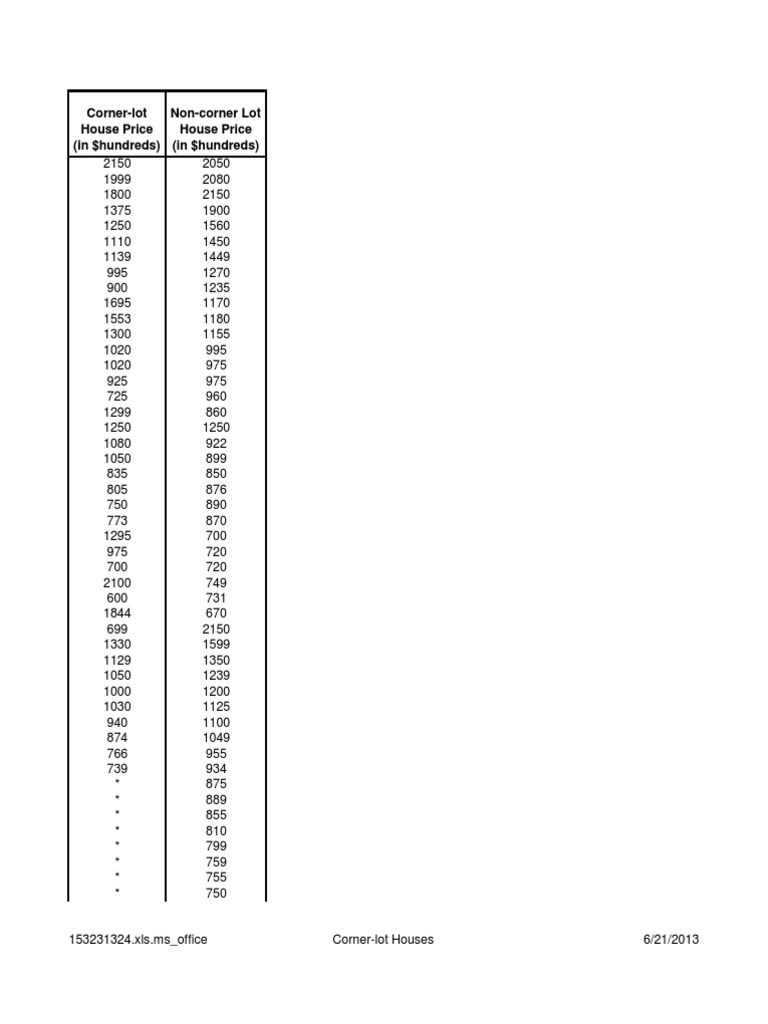 | Corner-lot House Price (in $hundreds) | Non-corner Lot House Price (in $hundreds) |
|---|---|
| 2150 | 2050 |
| 1999 | 2080 |
| 1800 | 2150 |
| 1375 | 1900 |
| 1250 | 1560 |
| 1110 | 1450 |
| 1139 | 1449 |
| 995 | 1270 |
| 900 | 1235 |
| 1695 | 1170 |
| 1553 | 1180 |
| 1300 | 1155 |
| 1020 | 995 |
| 1020 | 975 |
| 925 | 975 |
| 725 | 960 |
| 1299 | 860 |
| 1250 | 1250 |
| 1080 | 922 |
| 1050 | 899 |
| 835 | 850 |
| 805 | 876 |
| 750 | 890 |
| 773 | 870 |
| 1295 | 700 |
| 975 | 720 |
| 700 | 720 |
| 2100 | 749 |
| 600 | 731 |
| 1844 | 670 |
| 699 | 2150 |
| 1330 | 1599 |
| 1129 | 1350 |
| 1050 | 1239 |
| 1000 | 1200 |
| 1030 | 1125 |
| 940 | 1100 |
| 874 | 1049 |
| 766 | 955 |
| 739 | 934 |
| * | 875 |
| * | 889 |
| * | 855 |
| * | 810 |
| * | 799 |
| * | 759 |
| * | 755 |
| * | 750 |

153231324.xls.ms_office Corner-lot Houses 6/21/2013